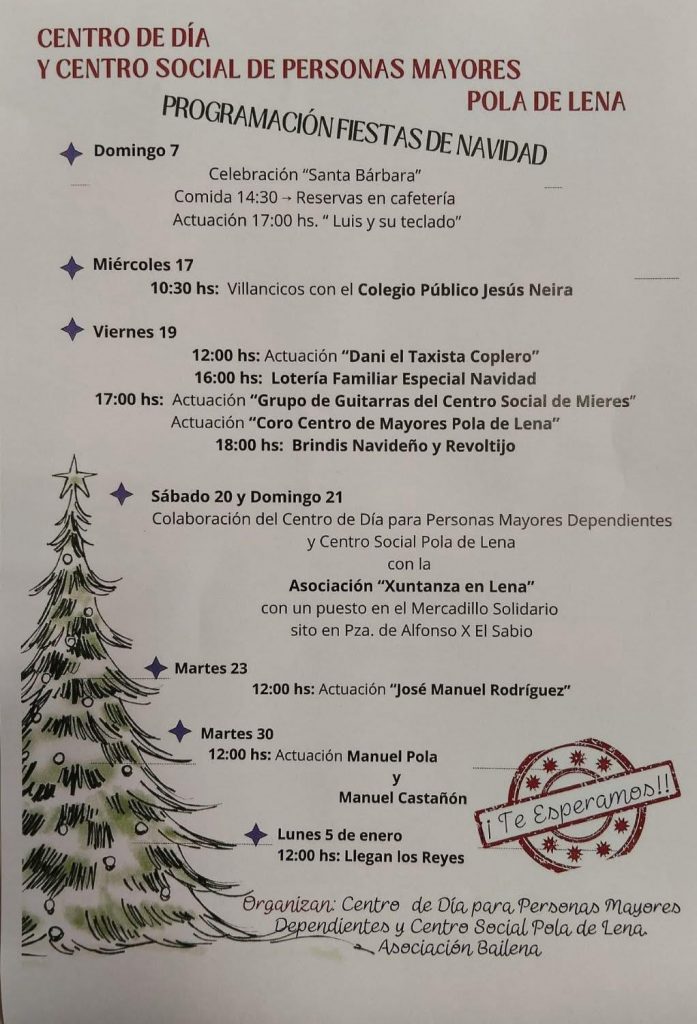 CENTRO DE DÍA
Y CENTRO SOCIAL DE PERSONAS MAYORES
POLA DE LENA

PROGRAMACIÓN FIESTAS DE NAVIDAD

Domingo 7
Celebración "Santa Bárbara"
Comida 14:30 → Reservas en cafetería
Actuación 17:00 hs. " Luis y su teclado"

Miércoles 17
10:30 hs: Villancicos con el Colegio Público Jesús Neira

Viernes 19
12:00 hs: Actuación "Dani el Taxista Coplero"
16:00 hs: Lotería Familiar Especial Navidad
17:00 hs: Actuación "Grupo de Guitarras del Centro Social de Mieres"
Actuación "Coro Centro de Mayores Pola de Lena"
18:00 hs: Brindis Navideño y Revoltijo

Sábado 20 y Domingo 21
Colaboración del Centro de Día para Personas Mayores Dependientes y Centro Social Pola de Lena
con la
Asociación "Xuntanza en Lena"
con un puesto en el Mercadillo Solidario sito en Pza. de Alfonso X El Sabio

Martes 23
12:00 hs: Actuación "José Manuel Rodríguez"

Martes 30
12:00 hs: Actuación Manuel Pola
y
Manuel Castañón

¡Te Esperamos!!

Lunes 5 de enero
12:00 hs: Llegan los Reyes

Organizan: Centro de Día para Personas Mayores Dependientes y Centro Social Pola de Lena.
Asociación Bailena